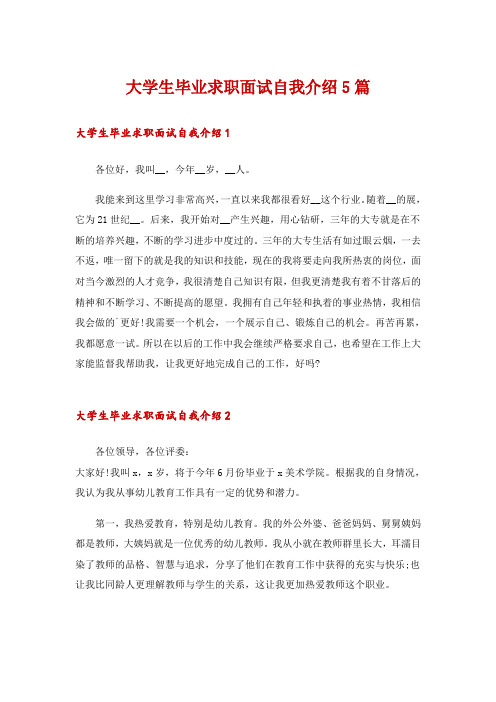 大学生毕业求职面试自我介绍5篇

大学生毕业求职面试自我介绍1

各位好，我叫__，今年__岁，__人。

我能来到这里学习非常高兴，一直以来我都很看好__这个行业。随着__的展，它为21世纪__。后来，我开始对__产生兴趣，用心钻研，三年的大专就是在不断的培养兴趣，不断的学习进步中度过的。三年的大专生活有如过眼云烟，一去不返，唯一留下的就是我的知识和技能，现在的我将要走向我所热衷的岗位，面对当今激烈的人才竞争，我很清楚自己知识有限，但我更清楚我有着不甘落后的精神和不断学习、不断提高的愿望。我拥有自己年轻和执着的事业热情，我相信我会做的`更好!我需要一个机会，一个展示自己、锻炼自己的机会。再苦再累，我都愿意一试。所以在以后的工作中我会继续严格要求自己，也希望在工作上大家能监督我帮助我，让我更好地完成自己的工作，好吗?

大学生毕业求职面试自我介绍2

各位领导，各位评委：
大家好!我叫x，x岁，将于今年6月份毕业于x美术学院。根据我的自身情况，我认为我从事幼儿教育工作具有一定的优势和潜力。

第一，我热爱教育，特别是幼儿教育。我的外公外婆、爸爸妈妈、舅舅姨妈都是教师，大姨妈就是一位优秀的幼儿教师。我从小就在教师群里长大，耳濡目染了教师的品格、智慧与追求，分享了他们在教育工作中获得的充实与快乐;也让我比同龄人更理解教师与学生的关系，这让我更加热爱教师这个职业。